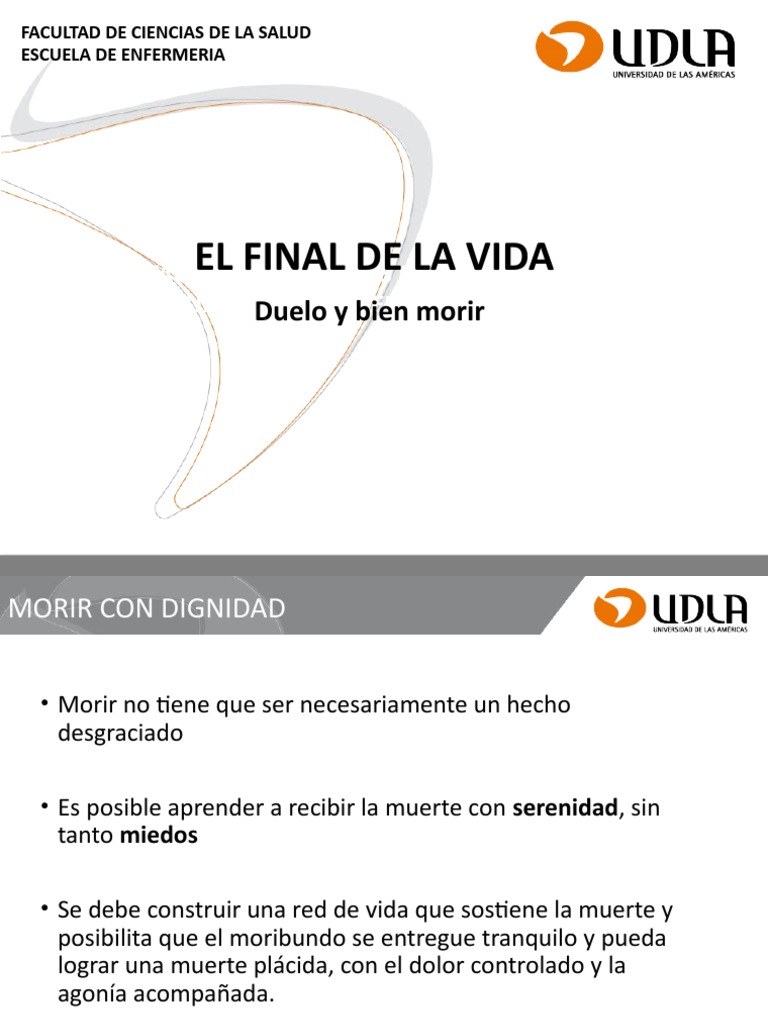 FACULTAD DE CIENCIAS DE LA SALUD
ESCUELA DE ENFERMERIA

UDLA
UNIVERSIDAD DE LAS AMÉRICAS

EL FINAL DE LA VIDA

Duelo y bien morir

MORIR CON DIGNIDAD

UDLA
UNIVERSIDAD DE LAS AMÉRICAS

• Morir no tiene que ser necesariamente un hecho desgraciado

• Es posible aprender a recibir la muerte con serenidad, sin tanto miedos

• Se debe construir una red de vida que sostiene la muerte y posibilita que el moribundo se entregue tranquilo y pueda lograr una muerte plácida, con el dolor controlado y la agonía acompañada.